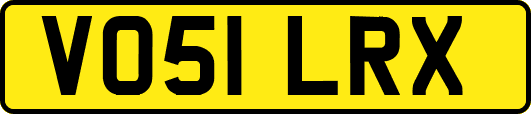 VO51 LRX